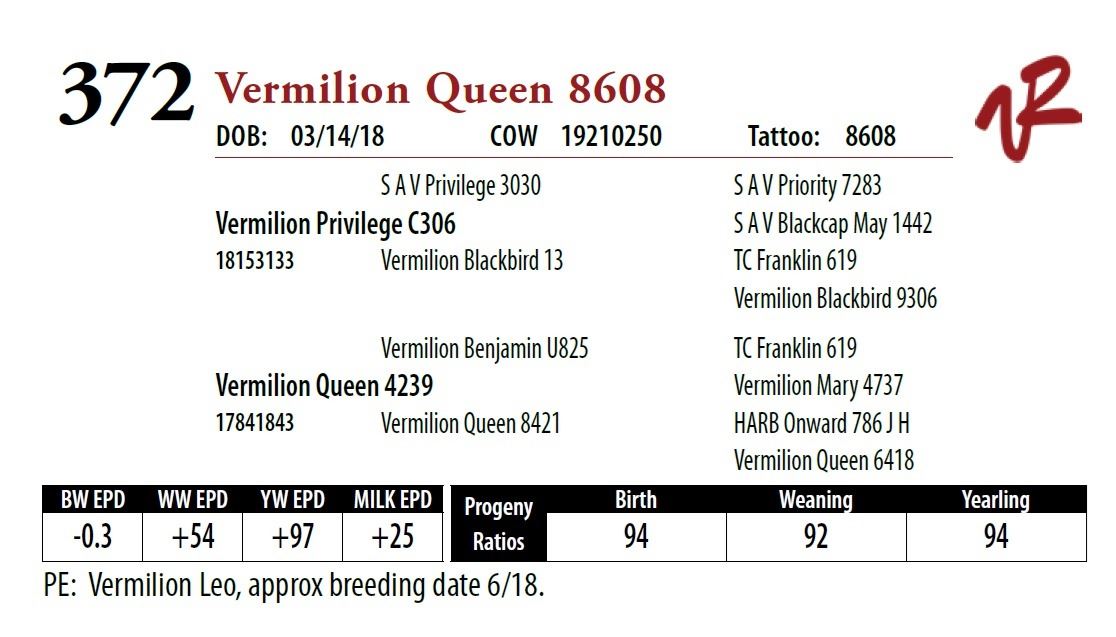 372 Vermilion Queen 8608

DOB: 03/14/18 COW 19210250 Tattoo: 8608

S A V Privilege 3030

Vermilion Privilege C306

18153133 Vermilion Blackbird 13

S A V Priority 7283

S A V Blackcap May 1442

TC Franklin 619

Vermilion Blackbird 9306

Vermilion Benjamin U825

Vermilion Queen 4239

17841843 Vermilion Queen 8421

TC Franklin 619

Vermilion Mary 4737

HARB Onward 786 J H

Vermilion Queen 6418

| BW EPD | WW EPD | YW EPD | MILK EPD |
|---|---|---|---|
| -0.3 | +54 | +97 | +25 |

| Progeny Ratios | Birth | Weaning | Yearling |
|---|---|---|---|
| | 94 | 92 | 94 |

PE: Vermilion Leo, approx breeding date 6/18.